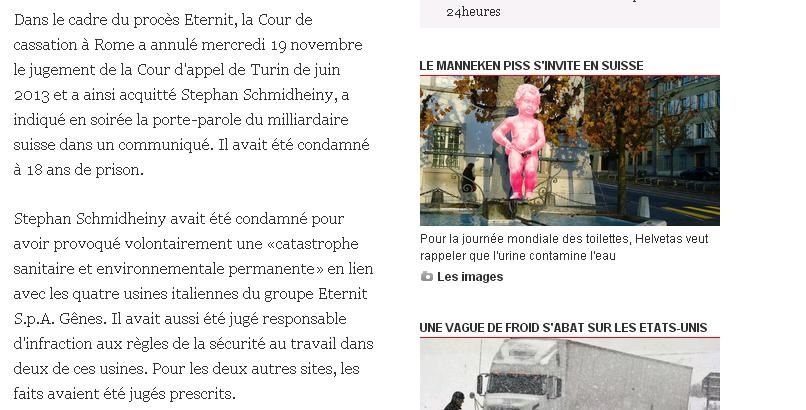 Dans le cadre du procès Eternit, la Cour de cassation à Rome a annulé mercredi 19 novembre le jugement de la Cour d'appel de Turin de juin 2013 et a ainsi acquitté Stephan Schmidheiny, a indiqué en soirée la porte-parole du milliardaire suisse dans un communiqué. Il avait été condamné à 18 ans de prison.

Stephan Schmidheiny avait été condamné pour avoir provoqué volontairement une «catastrophe sanitaire et environnementale permanente» en lien avec les quatre usines italiennes du groupe Eternit S.p.A. Gênes. Il avait aussi été jugé responsable d'infraction aux règles de la sécurité au travail dans deux de ces usines. Pour les deux autres sites, les faits avaient été jugés prescrits.

24heures

LE MANNEKEN PISS S'INVITE EN SUISSE

Pour la journée mondiale des toilettes, Helvetas veut rappeler que l'urine contamine l'eau

Les images

UNE VAGUE DE FROID S'ABAT SUR LES ETATS-UNIS